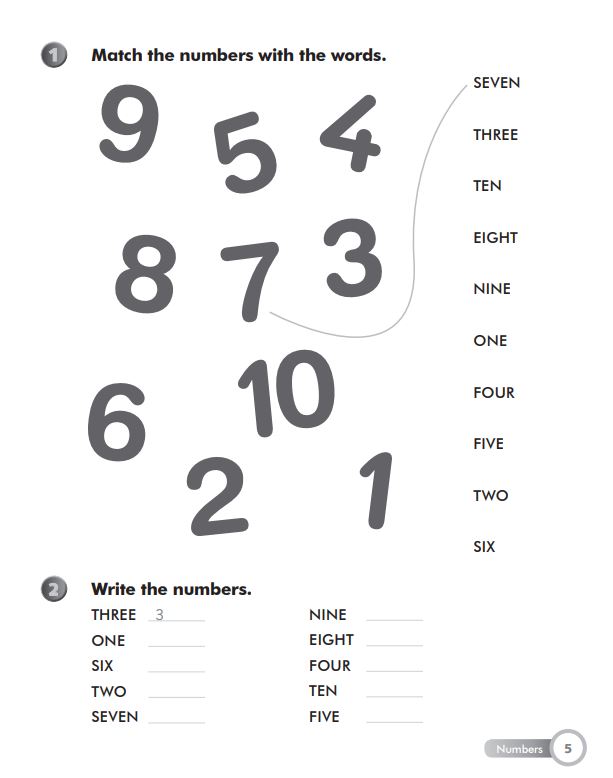 1 Match the numbers with the words.

9 5 4

8 7 3

6 10

2 1

SEVEN
THREE
TEN
EIGHT
NINE
ONE
FOUR
FIVE
TWO
SIX

2 Write the numbers.

THREE 3
ONE
SIX
TWO
SEVEN

NINE
EIGHT
FOUR
TEN
FIVE

Numbers 5